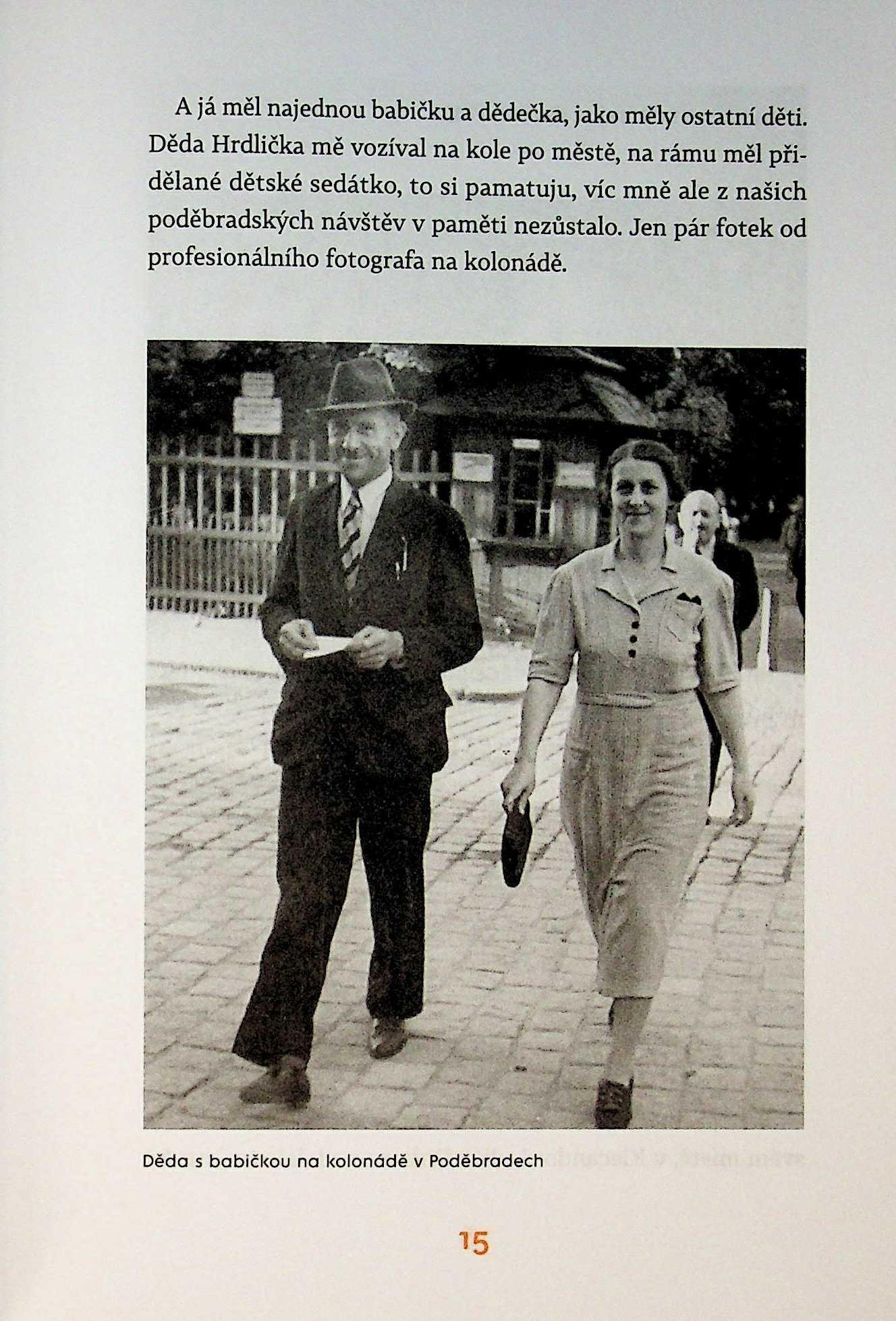 A já měl najednou babičku a dědečka, jako měly ostatní děti. Děda Hrdlička mě vozíval na kole po městě, na rámu měl přidělané dětské sedátko, to si pamatuju, víc mně ale z našich poděbradských návštěv v paměti nezůstalo. Jen pár fotek od profesionálního fotografa na kolonádě.

Děda s babičkou na kolonádě v Poděbradech

15